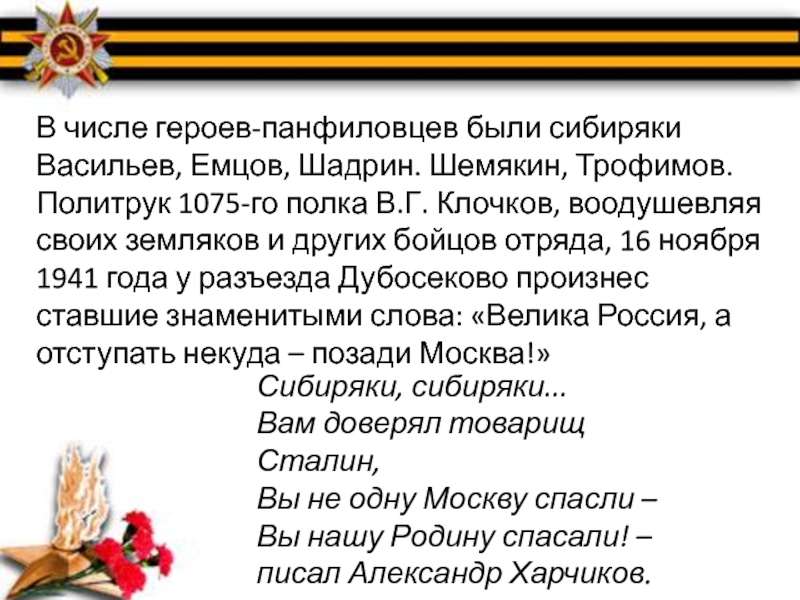 В числе героев-панфиловцев были сибиряки Васильев, Емцов, Шадрин. Шемякин, Трофимов. Политрук 1075-го полка В.Г. Клочков, воодушевляя своих земляков и других бойцов отряда, 16 ноября 1941 года у разъезда Дубосеково произнес ставшие знаменитыми слова: «Велика Россия, а отступать некуда – позади Москва!»

Сибиряки, сибиряки...
Вам доверял товарищ
Сталин,
Вы не одну Москву спасли –
Вы нашу Родину спасали! –
писал Александр Харчиков.